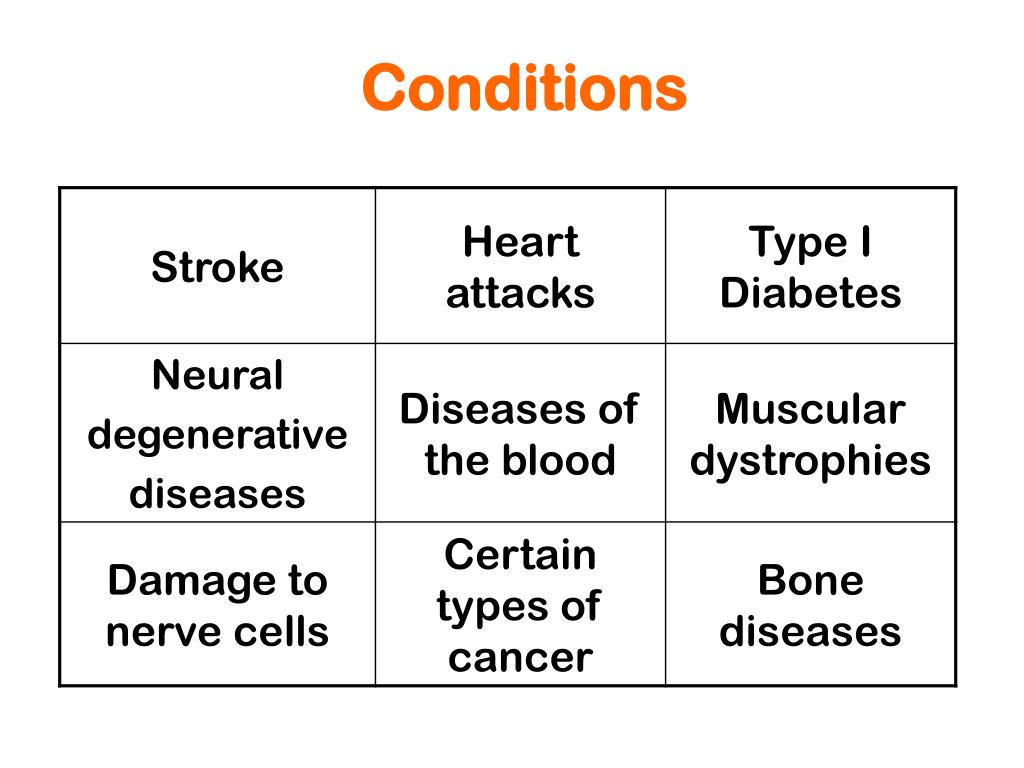 Conditions

| Stroke | Heart attacks | Type I Diabetes |
|---|---|---|
| Neural degenerative diseases | Diseases of the blood | Muscular dystrophies |
| Damage to nerve cells | Certain types of cancer | Bone diseases |